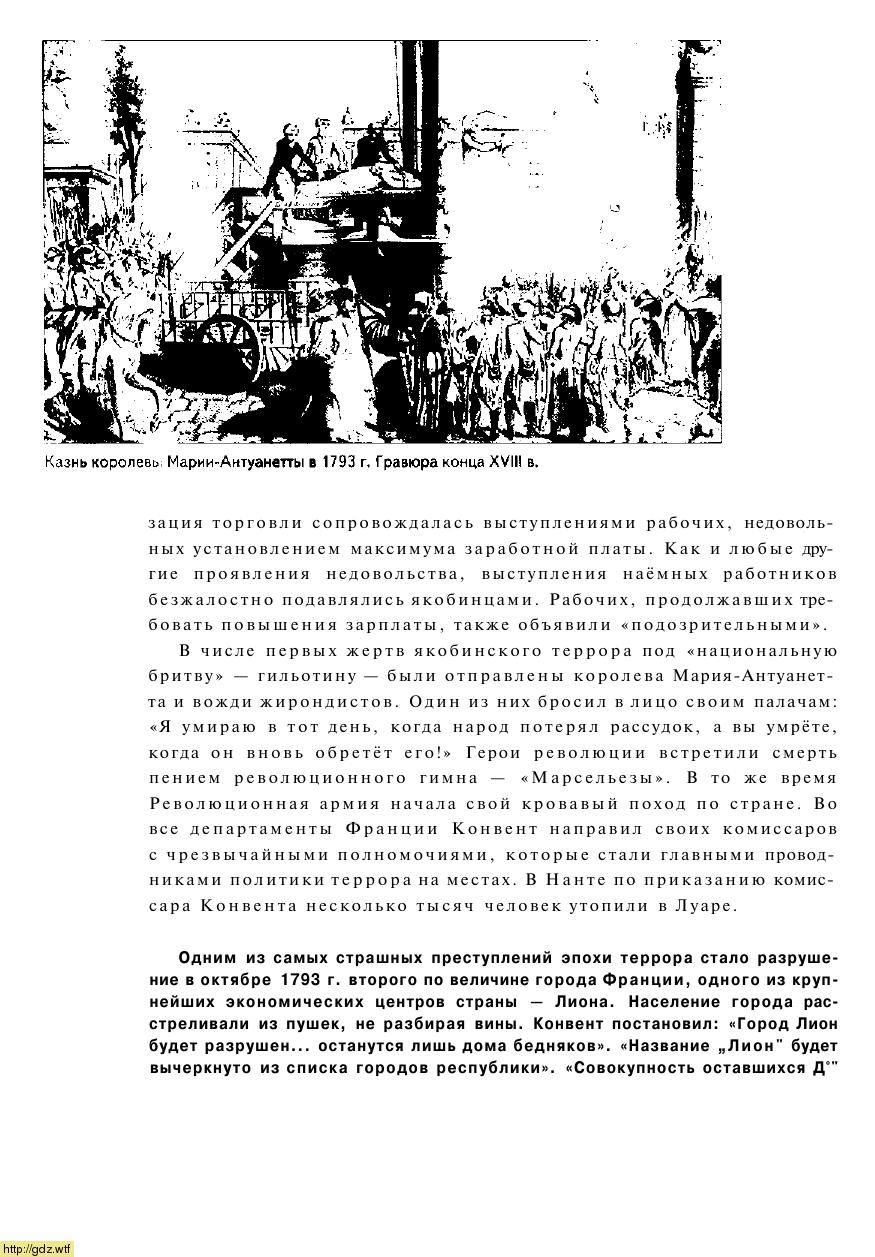 Казнь королевы Марии-Антуанетты в 1793 г. Гравюра конца XVIII в.

зация торговли сопровождалась выступлениями рабочих, недовольных установлением максимума заработной платы. Как и любые другие проявления недовольства, выступления наёмных работников безжалостно подавлялись якобинцами. Рабочих, продолжавших требовать повышения зарплаты, также объявили «подозрительными».

В числе первых жертв якобинского террора под «национальную бритву» — гильотину — были отправлены королева Мария-Антуанетта и вожди жирондистов. Один из них бросил в лицо своим палачам: «Я умираю в тот день, когда народ потерял рассудок, а вы умрёте, когда он вновь обретёт его!» Герои революции встретили смерть пением революционного гимна — «Марсельезы». В то же время Революционная армия начала свой кровавый поход по стране. Во все департаменты Франции Конвент направил своих комиссаров с чрезвычайными полномочиями, которые стали главными проводниками политики террора на местах. В Нанте по приказанию комиссара Конвента несколько тысяч человек утопили в Луаре.

Одним из самых страшных преступлений эпохи террора стало разрушение в октябре 1793 г. второго по величине города Франции, одного из крупнейших экономических центров страны — Лиона. Население города расстреливали из пушек, не разбирая вины. Конвент постановил: «Город Лион будет разрушен... останутся лишь дома бедняков». «Название „Лион" будет вычеркнуто из списка городов республики». «Совокупность оставшихся Д°"

http://gdz.wtf